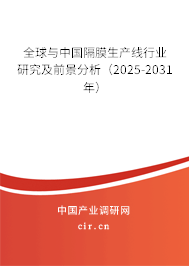 全球与中国隔膜生产线行业研究及前景分析（2025-2031年）

中国产业调研网

cir.cn